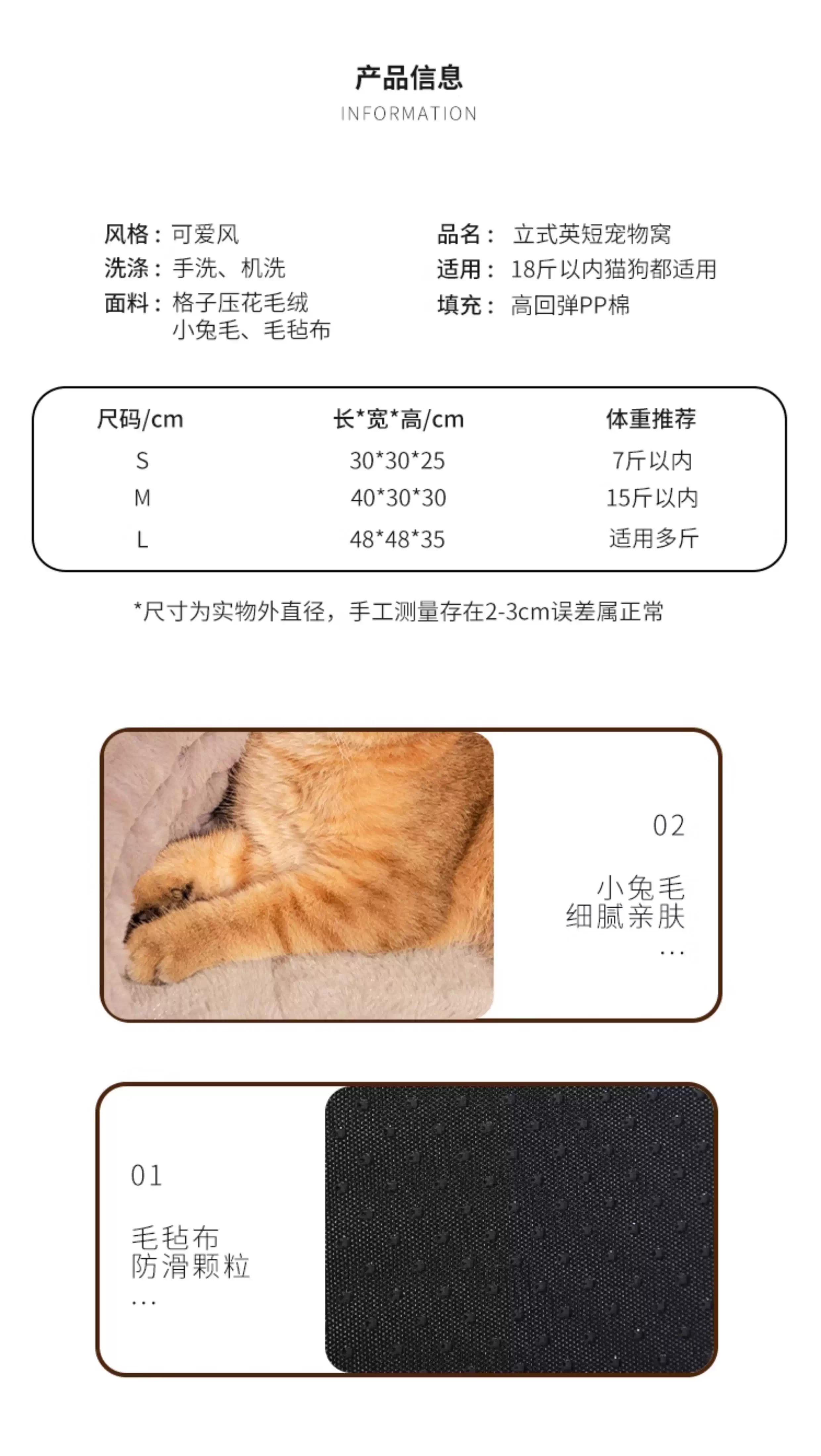 产品信息
INFORMATION

风格：可爱风
洗涤：手洗、机洗
面料：格子压花毛绒
小兔毛、毛毡布

品名：立式英短宠物窝
适用：18斤以内猫狗都适用
填充：高回弹PP棉

| 尺码/cm | 长*宽*高/cm | 体重推荐 |
|---|---|---|
| S | 30*30*25 | 7斤以内 |
| M | 40*30*30 | 15斤以内 |
| L | 48*48*35 | 适用多斤 |

*尺寸为实物外直径，手工测量存在2-3cm误差属正常

02

小兔毛
细腻亲肤
...

01

毛毡布
防滑颗粒
...